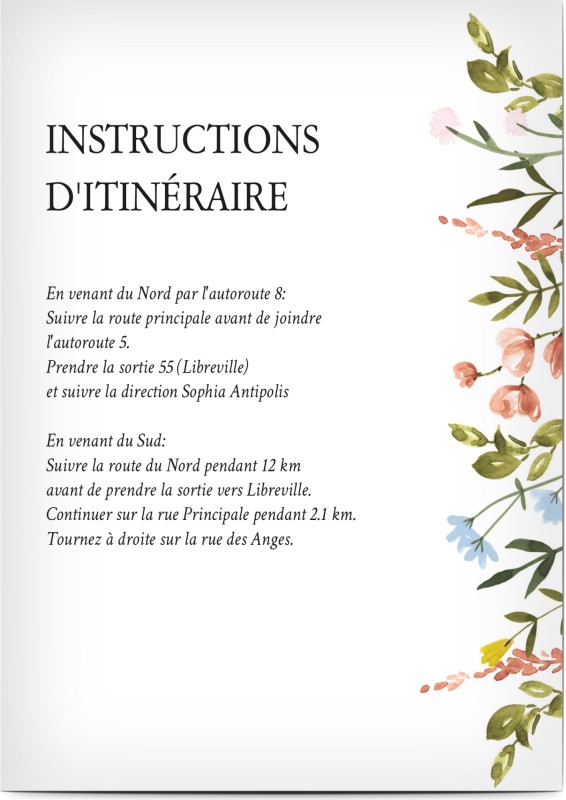 INSTRUCTIONS D'ITINÉRAIRE

En venant du Nord par l'autoroute 8:
Suivre la route principale avant de joindre l'autoroute 5.
Prendre la sortie 55 (Libreville) et suivre la direction Sophia Antipolis

En venant du Sud:
Suivre la route du Nord pendant 12 km avant de prendre la sortie vers Libreville.
Continuer sur la rue Principale pendant 2.1 km.
Tournez à droite sur la rue des Anges.